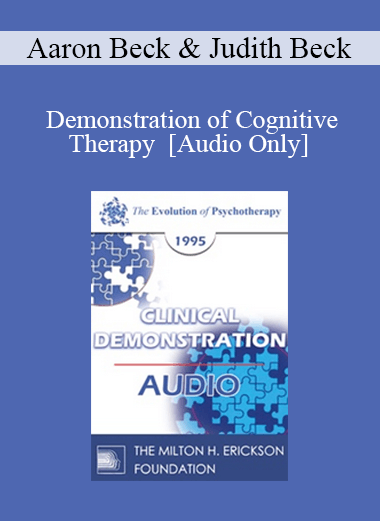 Aaron Beck & Judith Beck

Demonstration of Cognitive Therapy [Audio Only]

The Evolution of Psychotherapy

1995

CLINICAL DEMONSTRATION

AUDIO

THE MILTON H. ERICKSON FOUNDATION